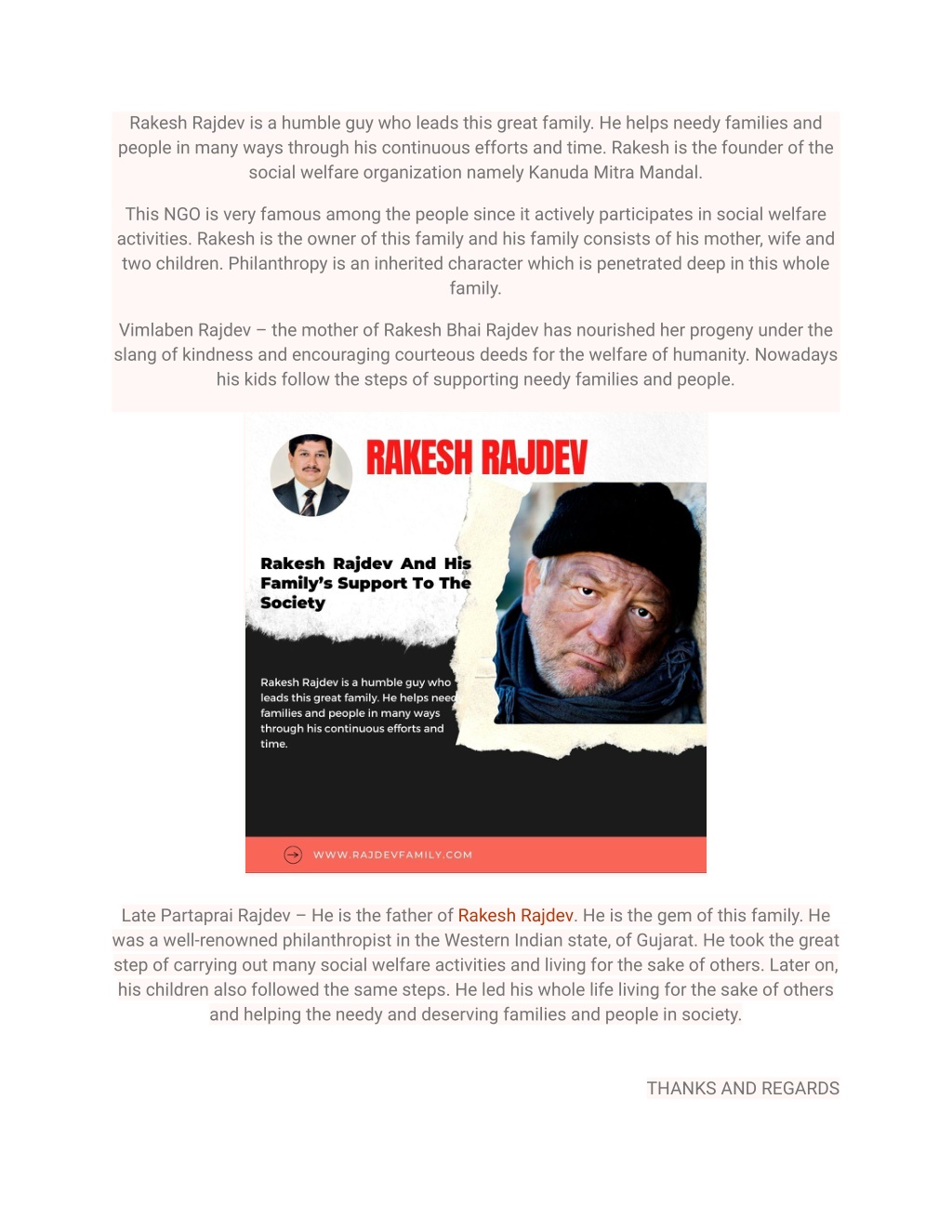 Rakesh Rajdev is a humble guy who leads this great family. He helps needy families and people in many ways through his continuous efforts and time. Rakesh is the founder of the social welfare organization namely Kanuda Mitra Mandal.

This NGO is very famous among the people since it actively participates in social welfare activities. Rakesh is the owner of this family and his family consists of his mother, wife and two children. Philanthropy is an inherited character which is penetrated deep in this whole family.

Vimlaben Rajdev – the mother of Rakesh Bhai Rajdev has nourished her progeny under the slang of kindness and encouraging courteous deeds for the welfare of humanity. Nowadays his kids follow the steps of supporting needy families and people.

RAKESH RAJDEV

Rakesh Rajdev And His Family's Support To The Society

Rakesh Rajdev is a humble guy who leads this great family. He helps need families and people in many ways through his continuous efforts and time.

WWW.RAJDEVFAMILY.COM

Late Partaprai Rajdev – He is the father of Rakesh Rajdev. He is the gem of this family. He was a well-renowned philanthropist in the Western Indian state, of Gujarat. He took the great step of carrying out many social welfare activities and living for the sake of others. Later on, his children also followed the same steps. He led his whole life living for the sake of others and helping the needy and deserving families and people in society.

THANKS AND REGARDS